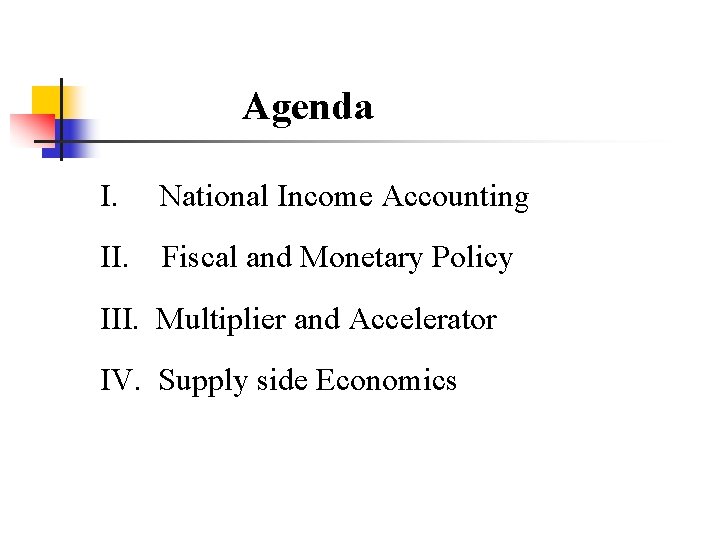 Agenda

I. National Income Accounting

II. Fiscal and Monetary Policy

III. Multiplier and Accelerator

IV. Supply side Economics